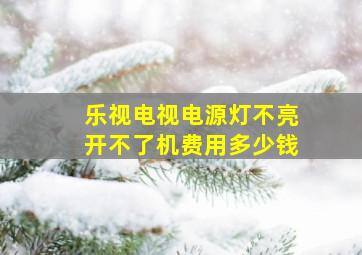 乐视电视电源灯不亮
开不了机费用多少钱